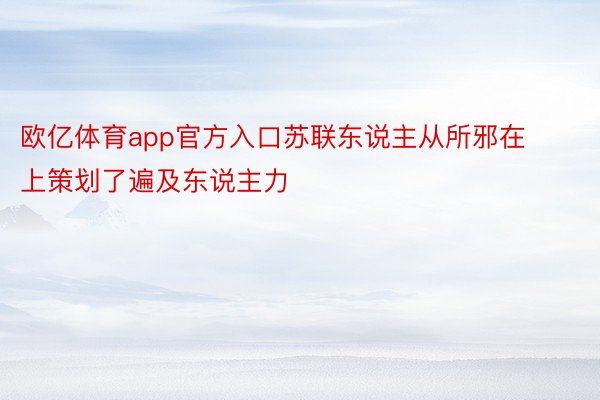 欧亿体育app官方入口苏联东说主从所邪在上策划了遍及东说主力